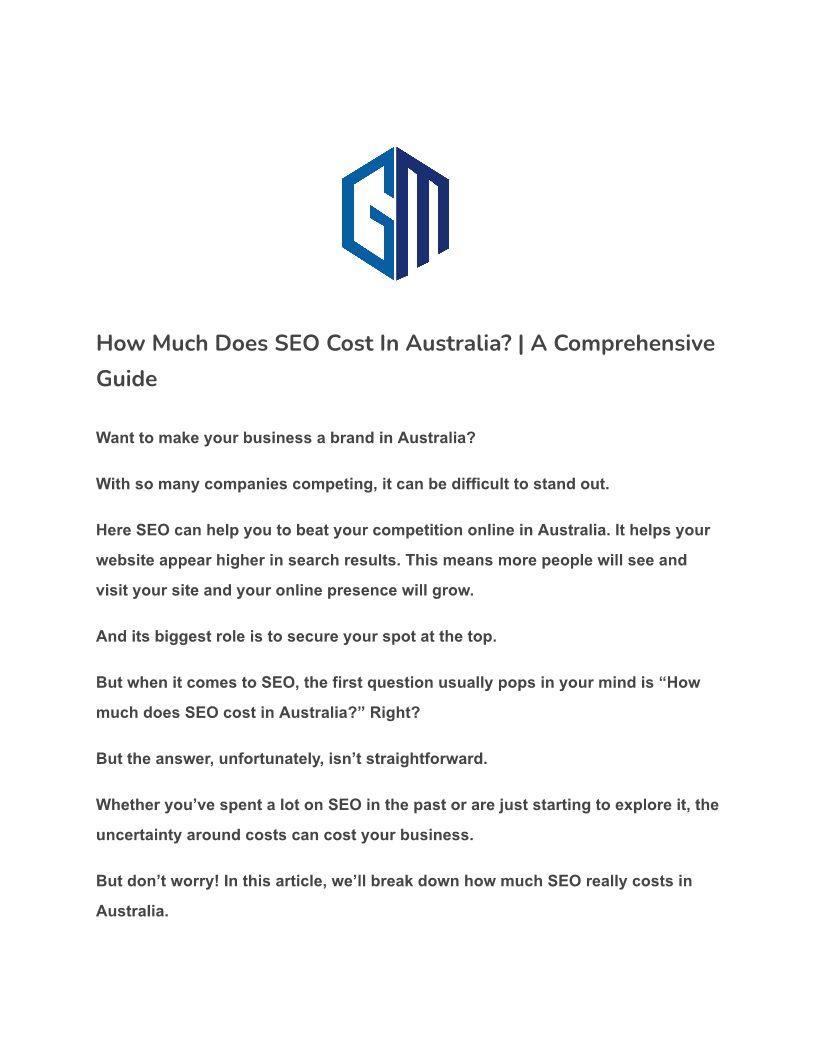 GM

How Much Does SEO Cost In Australia? | A Comprehensive Guide

Want to make your business a brand in Australia?

With so many companies competing, it can be difficult to stand out.

Here SEO can help you to beat your competition online in Australia. It helps your website appear higher in search results. This means more people will see and visit your site and your online presence will grow.

And its biggest role is to secure your spot at the top.

But when it comes to SEO, the first question usually pops in your mind is “How much does SEO cost in Australia?” Right?

But the answer, unfortunately, isn’t straightforward.

Whether you’ve spent a lot on SEO in the past or are just starting to explore it, the uncertainty around costs can cost your business.

But don’t worry! In this article, we’ll break down how much SEO really costs in Australia.